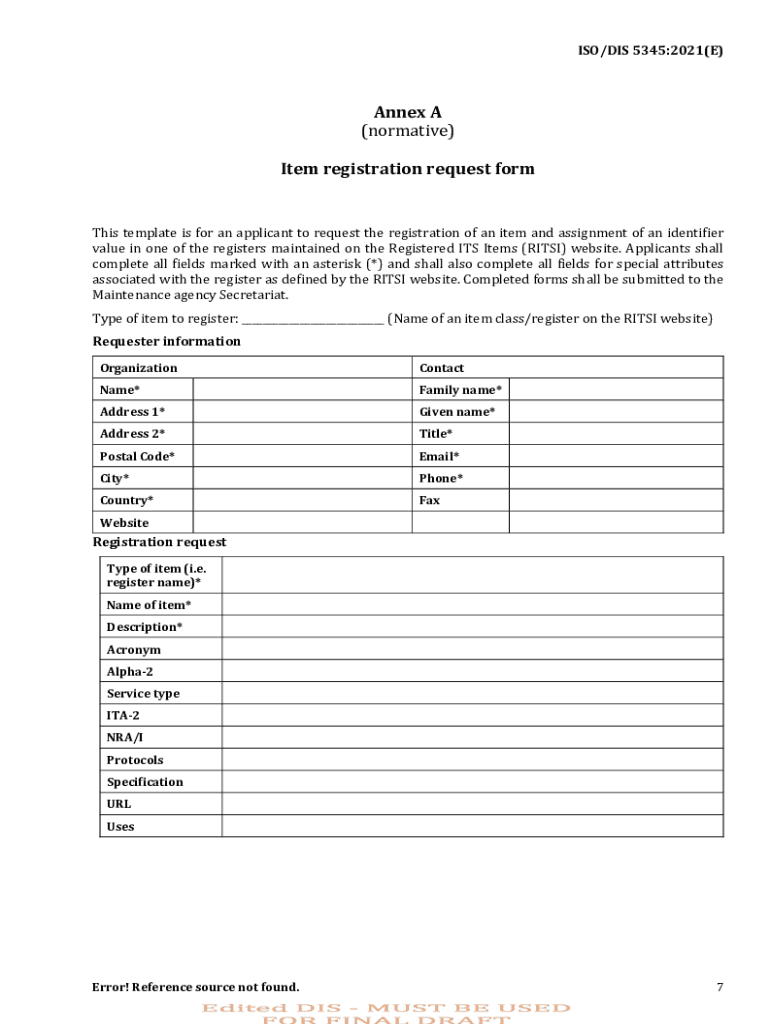 ISO/DIS 5345:2021(E)

Annex A
(normative)

Item registration request form

This template is for an applicant to request the registration of an item and assignment of an identifier value in one of the registers maintained on the Registered ITS Items (RITSI) website. Applicants shall complete all fields marked with an asterisk (*) and shall also complete all fields for special attributes associated with the register as defined by the RITSI website. Completed forms shall be submitted to the Maintenance agency Secretariat.

Type of item to register: ________________________ (Name of an item class/register on the RITSI website)

Requester information

| Organization | | Contact | |
|---|---|---|---|
| Name* | | Family name* | |
| Address 1* | | Given name* | |
| Address 2* | | Title* | |
| Postal Code* | | Email* | |
| City* | | Phone* | |
| Country* | | Fax | |
| Website | | | |

Registration request

| Type of item (i.e. register name)* | |
|---|---|
| Name of item* | |
| Description* | |
| Acronym | |
| Alpha-2 | |
| Service type | |
| ITA-2 | |
| NRA/I | |
| Protocols | |
| Specification | |
| URL | |
| Uses | |

Error! Reference source not found. 7

Edited DIS - MUST BE USED FOR FINAL DRAFT